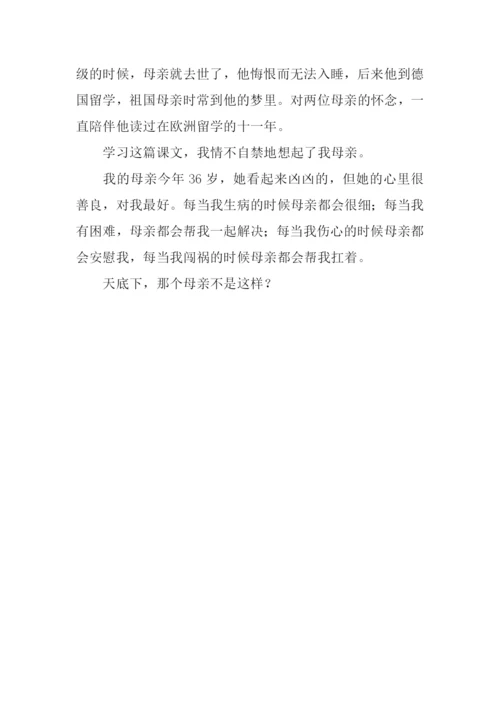 级的时候，母亲就去世了，他悔恨而无法入睡，后来他到德国留学，祖国母亲时常到他的梦里。对两位母亲的怀念，一直陪伴他读过在欧洲留学的十一年。

学习这篇课文，我情不自禁地想起了我母亲。

我的母亲今年 36 岁，她看起来凶凶的，但她的心里很善良，对我最好。每当我生病的时候母亲都会很细；每当我有困难，母亲都会帮我一起解决；每当我伤心的时候母亲都会安慰我，每当我闯祸的时候母亲都会帮我扛着。

天底下，那个母亲不是这样？